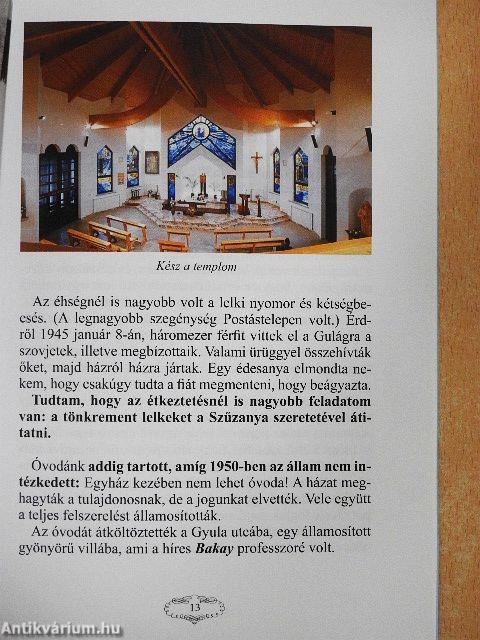 Kész a templom

Az éhségnél is nagyobb volt a lelki nyomor és kétségbeesés. (A legnagyobb szegénység Postástelepen volt.) Érdről 1945 január 8-án, háromezer férfit vittek el a Gulágra a szovjetek, illetve megbízottaik. Valami ürüggyel összehívták őket, majd házról házra jártak. Egy édesanya elmondta nekem, hogy csakúgy tudta a fiát megmenteni, hogy beágyazta. **Tudtam, hogy az étkeztetésnél is nagyobb feladatom van: a tönkrement lelkeket a Szűzanya szeretetével átitatni.**

Óvodánk **addig tartott, amíg 1950-ben az állam nem intézkedett:** Egyház kezében nem lehet óvoda! A házat meghagyták a tulajdonosnak, de a jogunkat elvették. Vele együtt a teljes felszerelést államosították.
Az óvodát átköltöztették a Gyula utcába, egy államosított gyönyörű villába, ami a híres ***Bakay*** professzoré volt.

13

Antikvárium.hu